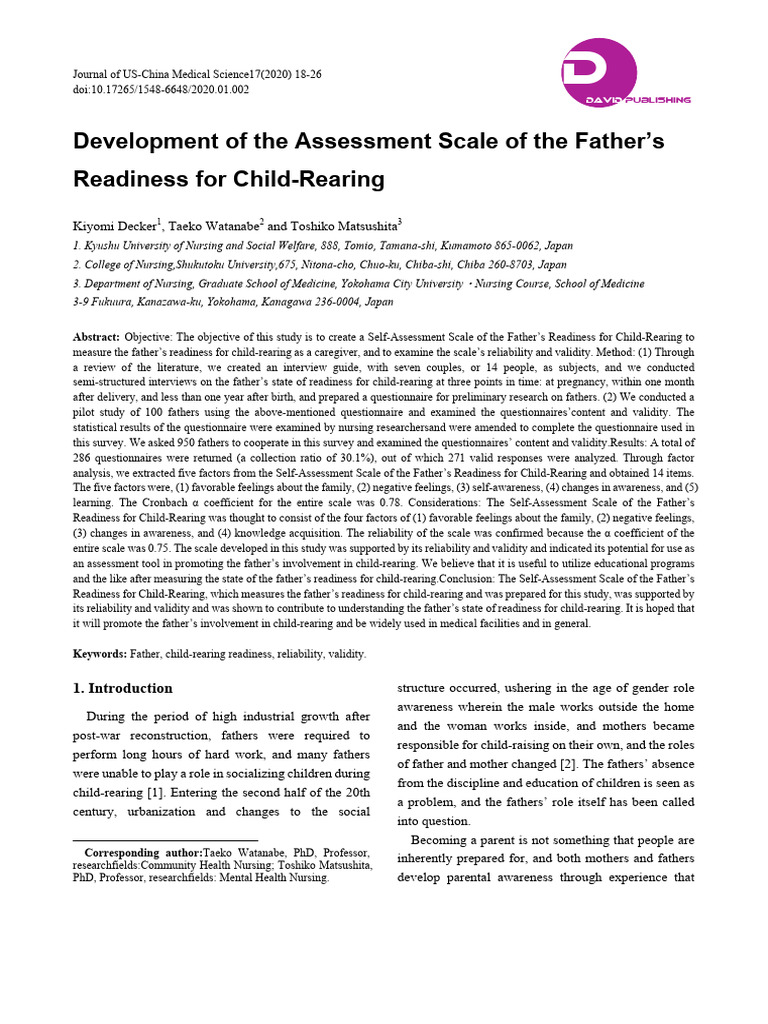 Journal of US-China Medical Science17(2020) 18-26
doi:10.17265/1548-6648/2020.01.002

DAVID PUBLISHING

Development of the Assessment Scale of the Father's Readiness for Child-Rearing

Kiyomi Decker$^1$, Taeko Watanabe$^2$ and Toshiko Matsushita$^3$

1. Kyushu University of Nursing and Social Welfare, 888, Tomio, Tamana-shi, Kumamoto 865-0062, Japan
2. College of Nursing,Shukutoku University,675, Nitona-cho, Chuo-ku, Chiba-shi, Chiba 260-8703, Japan
3. Department of Nursing, Graduate School of Medicine, Yokohama City University ・Nursing Course, School of Medicine 3-9 Fukuura, Kanazawa-ku, Yokohama, Kanagawa 236-0004, Japan

Abstract: Objective: The objective of this study is to create a Self-Assessment Scale of the Father's Readiness for Child-Rearing to measure the father's readiness for child-rearing as a caregiver, and to examine the scale's reliability and validity. Method: (1) Through a review of the literature, we created an interview guide, with seven couples, or 14 people, as subjects, and we conducted semi-structured interviews on the father's state of readiness for child-rearing at three points in time: at pregnancy, within one month after delivery, and less than one year after birth, and prepared a questionnaire for preliminary research on fathers. (2) We conducted a pilot study of 100 fathers using the above-mentioned questionnaire and examined the questionnaires'content and validity. The statistical results of the questionnaire were examined by nursing researchersand were amended to complete the questionnaire used in this survey. We asked 950 fathers to cooperate in this survey and examined the questionnaires' content and validity.Results: A total of 286 questionnaires were returned (a collection ratio of 30.1%), out of which 271 valid responses were analyzed. Through factor analysis, we extracted five factors from the Self-Assessment Scale of the Father's Readiness for Child-Rearing and obtained 14 items. The five factors were, (1) favorable feelings about the family, (2) negative feelings, (3) self-awareness, (4) changes in awareness, and (5) learning. The Cronbach α coefficient for the entire scale was 0.78. Considerations: The Self-Assessment Scale of the Father's Readiness for Child-Rearing was thought to consist of the four factors of (1) favorable feelings about the family, (2) negative feelings, (3) changes in awareness, and (4) knowledge acquisition. The reliability of the scale was confirmed because the α coefficient of the entire scale was 0.75. The scale developed in this study was supported by its reliability and validity and indicated its potential for use as an assessment tool in promoting the father's involvement in child-rearing. We believe that it is useful to utilize educational programs and the like after measuring the state of the father's readiness for child-rearing.Conclusion: The Self-Assessment Scale of the Father's Readiness for Child-Rearing, which measures the father's readiness for child-rearing and was prepared for this study, was supported by its reliability and validity and was shown to contribute to understanding the father's state of readiness for child-rearing. It is hoped that it will promote the father's involvement in child-rearing and be widely used in medical facilities and in general.

Keywords: Father, child-rearing readiness, reliability, validity.

1. Introduction

During the period of high industrial growth after post-war reconstruction, fathers were required to perform long hours of hard work, and many fathers were unable to play a role in socializing children during child-rearing [1]. Entering the second half of the 20th century, urbanization and changes to the social

Corresponding author:Taeko Watanabe, PhD, Professor, researchfields:Community Health Nursing; Toshiko Matsushita, PhD, Professor, researchfields: Mental Health Nursing.

structure occurred, ushering in the age of gender role awareness wherein the male works outside the home and the woman works inside, and mothers became responsible for child-raising on their own, and the roles of father and mother changed [2]. The fathers' absence from the discipline and education of children is seen as a problem, and the fathers' role itself has been called into question.

Becoming a parent is not something that people are inherently prepared for, and both mothers and fathers develop parental awareness through experience that